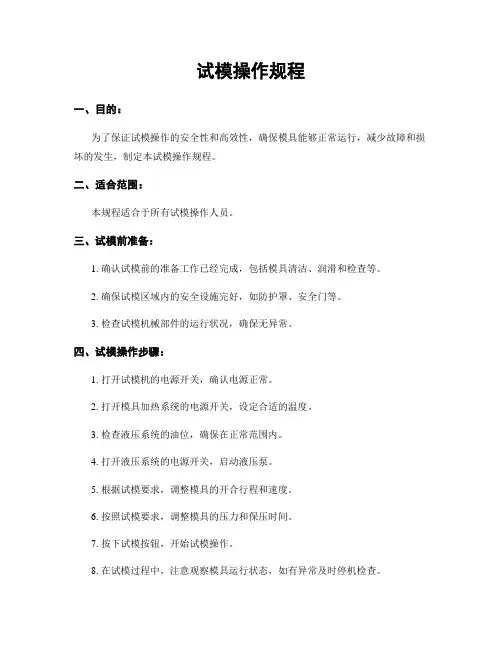 试模操作规程

一、目的：

为了保证试模操作的安全性和高效性，确保模具能够正常运行，减少故障和损坏的发生，制定本试模操作规程。

二、适合范围：

本规程适合于所有试模操作人员。

三、试模前准备：

1. 确认试模前的准备工作已经完成，包括模具清洁、润滑和检查等。

2. 确保试模区域内的安全设施完好，如防护罩、安全门等。

3. 检查试模机械部件的运行状况，确保无异常。

四、试模操作步骤：

1. 打开试模机的电源开关，确认电源正常。

2. 打开模具加热系统的电源开关，设定合适的温度。

3. 检查液压系统的油位，确保在正常范围内。

4. 打开液压系统的电源开关，启动液压泵。

5. 根据试模要求，调整模具的开合行程和速度。

6. 按照试模要求，调整模具的压力和保压时间。

7. 按下试模按钮，开始试模操作。

8. 在试模过程中，注意观察模具运行状态，如有异常及时停机检查。